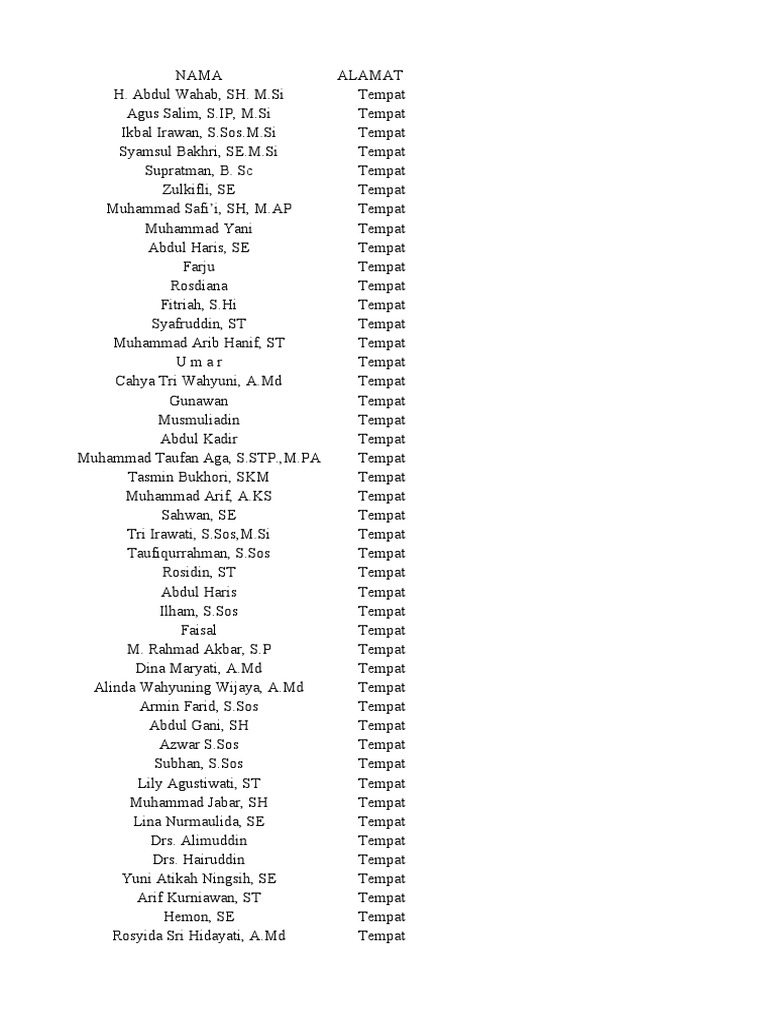 | NAMA | ALAMAT |
|---|---|
| H. Abdul Wahab, SH. M.Si | Tempat |
| Agus Salim, S.IP, M.Si | Tempat |
| Ikbal Irawan, S.Sos.M.Si | Tempat |
| Syamsul Bakhri, SE.M.Si | Tempat |
| Supratman, B. Sc | Tempat |
| Zulkifli, SE | Tempat |
| Muhammad Safi'i, SH, M.AP | Tempat |
| Muhammad Yani | Tempat |
| Abdul Haris, SE | Tempat |
| Farju | Tempat |
| Rosdiana | Tempat |
| Fitriah, S.Hi | Tempat |
| Syafruddin, ST | Tempat |
| Muhammad Arib Hanif, ST | Tempat |
| U m a r | Tempat |
| Cahya Tri Wahyuni, A.Md | Tempat |
| Gunawan | Tempat |
| Musmuliadin | Tempat |
| Abdul Kadir | Tempat |
| Muhammad Taufan Aga, S.STP.,M.PA | Tempat |
| Tasmin Bukhori, SKM | Tempat |
| Muhammad Arif, A.KS | Tempat |
| Sahwan, SE | Tempat |
| Tri Irawati, S.Sos,M.Si | Tempat |
| Taufiqurrahman, S.Sos | Tempat |
| Rosidin, ST | Tempat |
| Abdul Haris | Tempat |
| Ilham, S.Sos | Tempat |
| Faisal | Tempat |
| M. Rahmad Akbar, S.P | Tempat |
| Dina Maryati, A.Md | Tempat |
| Alinda Wahyuning Wijaya, A.Md | Tempat |
| Armin Farid, S.Sos | Tempat |
| Abdul Gani, SH | Tempat |
| Azwar S.Sos | Tempat |
| Subhan, S.Sos | Tempat |
| Lily Agustiwati, ST | Tempat |
| Muhammad Jabar, SH | Tempat |
| Lina Nurmaulida, SE | Tempat |
| Drs. Alimuddin | Tempat |
| Drs. Hairuddin | Tempat |
| Yuni Atikah Ningsih, SE | Tempat |
| Arif Kurniawan, ST | Tempat |
| Hemon, SE | Tempat |
| Rosyida Sri Hidayati, A.Md | Tempat |